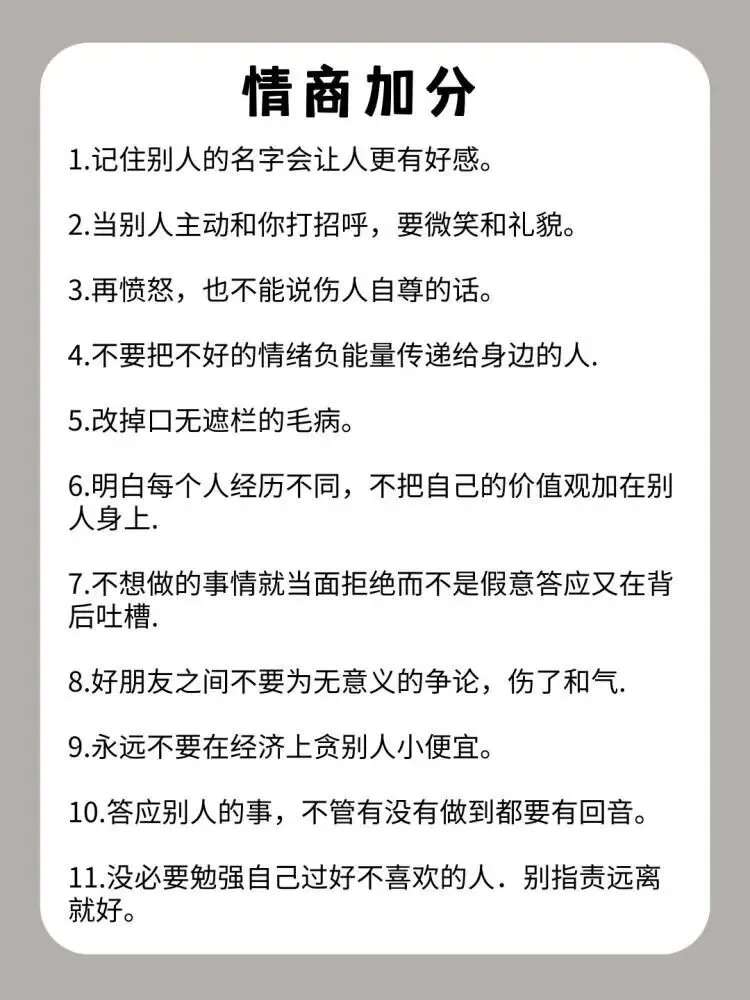 情商加分

1.记住别人的名字会让人更有好感。

2.当别人主动和你打招呼，要微笑和礼貌。

3.再愤怒，也不能说伤人自尊的话。

4.不要把不好的情绪负能量传递给身边的人.

5.改掉口无遮栏的毛病。

6.明白每个人经历不同，不把自己的价值观加在别人身上.

7.不想做的事情就当面拒绝而不是假意答应又在背后吐槽.

8.好朋友之间不要为无意义的争论，伤了和气.

9.永远不要在经济上贪别人小便宜。

10.答应别人的事，不管有没有做到都要有回音。

11.没必要勉强自己过好不喜欢的人.别指责远离就好。